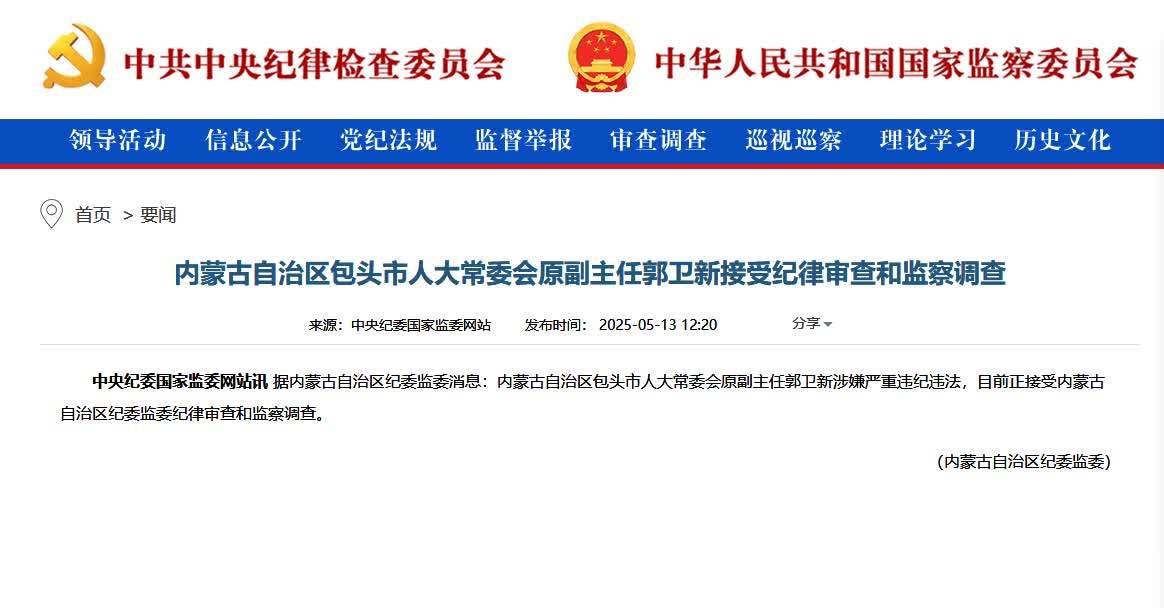 中共中央纪律检查委员会

中华人民共和国国家监察委员会

领导活动　信息公开　党纪法规　监督举报　审查调查　巡视巡察　理论学习　历史文化

首页 > 要闻

内蒙古自治区包头市人大常委会原副主任郭卫新接受纪律审查和监察调查

来源：中央纪委国家监委网站　发布时间：2025-05-13 12:20　分享

中央纪委国家监委网站讯 据内蒙古自治区纪委监委消息：内蒙古自治区包头市人大常委会原副主任郭卫新涉嫌严重违纪违法，目前正接受内蒙古自治区纪委监委纪律审查和监察调查。

(内蒙古自治区纪委监委)